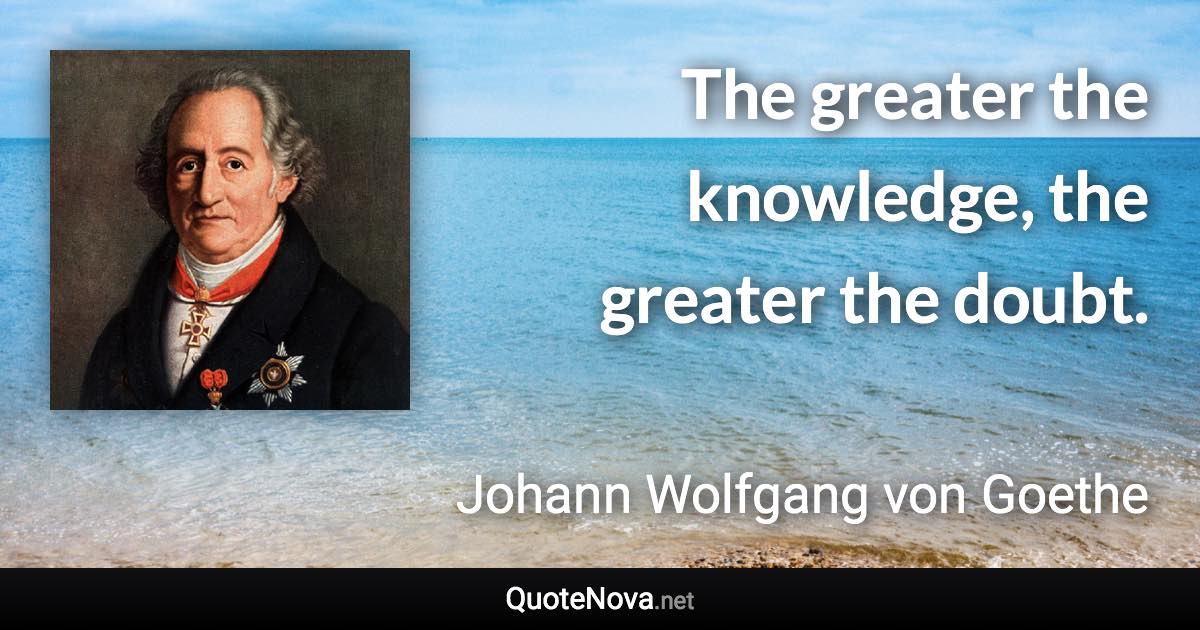 The greater the knowledge, the greater the doubt.

Johann Wolfgang von Goethe

QuoteNova.net